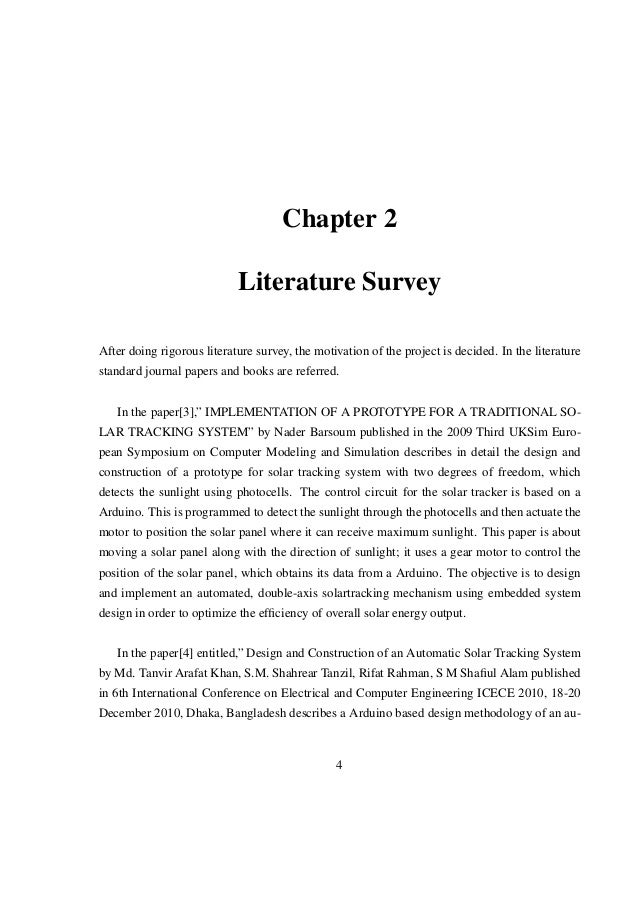 Chapter 2

Literature Survey

After doing rigorous literature survey, the motivation of the project is decided. In the literature standard journal papers and books are referred.

In the paper[3]," IMPLEMENTATION OF A PROTOTYPE FOR A TRADITIONAL SOLAR TRACKING SYSTEM" by Nader Barsoum published in the 2009 Third UKSim European Symposium on Computer Modeling and Simulation describes in detail the design and construction of a prototype for solar tracking system with two degrees of freedom, which detects the sunlight using photocells. The control circuit for the solar tracker is based on a Arduino. This is programmed to detect the sunlight through the photocells and then actuate the motor to position the solar panel where it can receive maximum sunlight. This paper is about moving a solar panel along with the direction of sunlight; it uses a gear motor to control the position of the solar panel, which obtains its data from a Arduino. The objective is to design and implement an automated, double-axis solartracking mechanism using embedded system design in order to optimize the efficiency of overall solar energy output.

In the paper[4] entitled," Design and Construction of an Automatic Solar Tracking System by Md. Tanvir Arafat Khan, S.M. Shahrear Tanzil, Rifat Rahman, S M Shafiul Alam published in 6th International Conference on Electrical and Computer Engineering ICECE 2010, 18-20 December 2010, Dhaka, Bangladesh describes a Arduino based design methodology of an au-

4